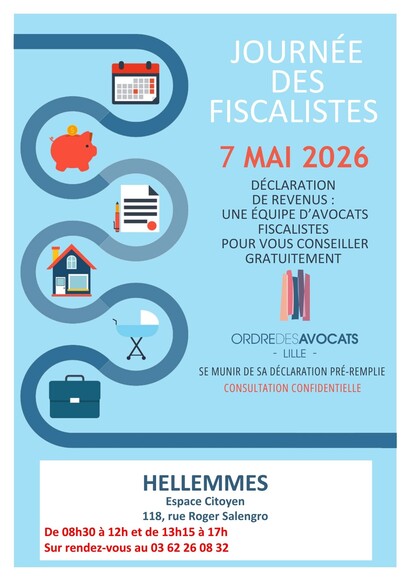 JOURNÉE
DES
FISCALISTES

7 MAI 2026

DÉCLARATION
DE REVENUS :
UNE ÉQUIPE D'AVOCATS
FISCALISTES
POUR VOUS CONSEILLER
GRATUITEMENT

ORDREDESAVOCATS
- LILLE -

SE MUNIR DE SA DÉCLARATION PRÉ-REMPLIE

CONSULTATION CONFIDENTIELLE

HELLEMMES
Espace Citoyen
118, rue Roger Salengro
De 08h30 à 12h et de 13h15 à 17h
Sur rendez-vous au 03 62 26 08 32